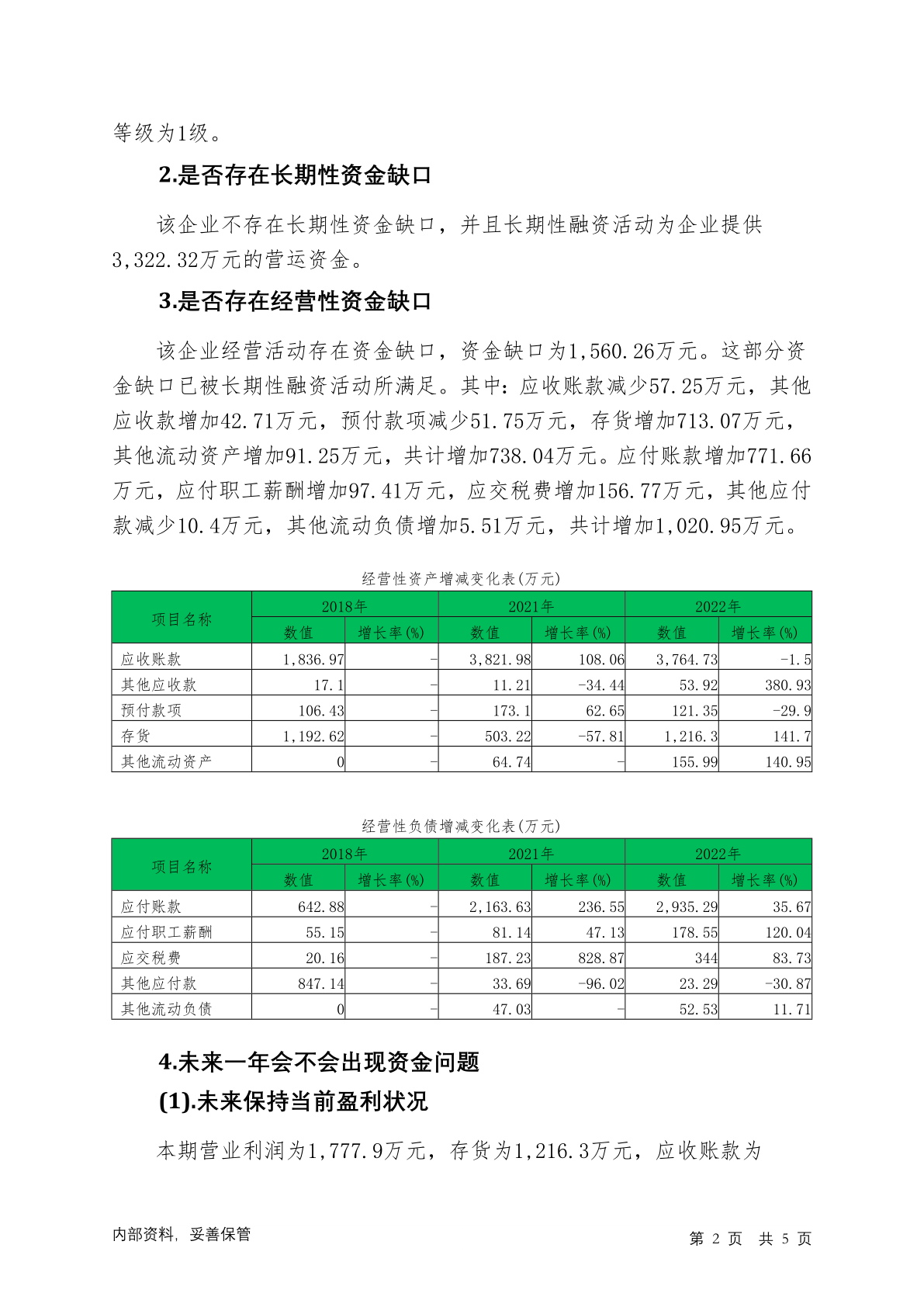 等级为1级。

2.是否存在长期性资金缺口

该企业不存在长期性资金缺口，并且长期性融资活动为企业提供3,322.32万元的营运资金。

3.是否存在经营性资金缺口

该企业经营活动存在资金缺口，资金缺口为1,560.26万元。这部分资金缺口已被长期性融资活动所满足。其中：应收账款减少57.25万元，其他应收款增加42.71万元，预付款项减少51.75万元，存货增加713.07万元，其他流动资产增加91.25万元，共计增加738.04万元。应付账款增加771.66万元，应付职工薪酬增加97.41万元，应交税费增加156.77万元，其他应付款减少10.4万元，其他流动负债增加5.51万元，共计增加1,020.95万元。

经营性资产增减变化表(万元)

| 项目名称 | 2018年 数值 | 2018年 增长率(%) | 2021年 数值 | 2021年 增长率(%) | 2022年 数值 | 2022年 增长率(%) |
|---|---|---|---|---|---|---|
| 应收账款 | 1,836.97 | - | 3,821.98 | 108.06 | 3,764.73 | -1.5 |
| 其他应收款 | 17.1 | - | 11.21 | -34.44 | 53.92 | 380.93 |
| 预付款项 | 106.43 | - | 173.1 | 62.65 | 121.35 | -29.9 |
| 存货 | 1,192.62 | - | 503.22 | -57.81 | 1,216.3 | 141.7 |
| 其他流动资产 | 0 | - | 64.74 | - | 155.99 | 140.95 |

经营性负债增减变化表(万元)

| 项目名称 | 2018年 数值 | 2018年 增长率(%) | 2021年 数值 | 2021年 增长率(%) | 2022年 数值 | 2022年 增长率(%) |
|---|---|---|---|---|---|---|
| 应付账款 | 642.88 | - | 2,163.63 | 236.55 | 2,935.29 | 35.67 |
| 应付职工薪酬 | 55.15 | - | 81.14 | 47.13 | 178.55 | 120.04 |
| 应交税费 | 20.16 | - | 187.23 | 828.87 | 344 | 83.73 |
| 其他应付款 | 847.14 | - | 33.69 | -96.02 | 23.29 | -30.87 |
| 其他流动负债 | 0 | - | 47.03 | - | 52.53 | 11.71 |

4.未来一年会不会出现资金问题

(1).未来保持当前盈利状况

本期营业利润为1,777.9万元，存货为1,216.3万元，应收账款为

内部资料，妥善保管

第 2 页 共 5 页